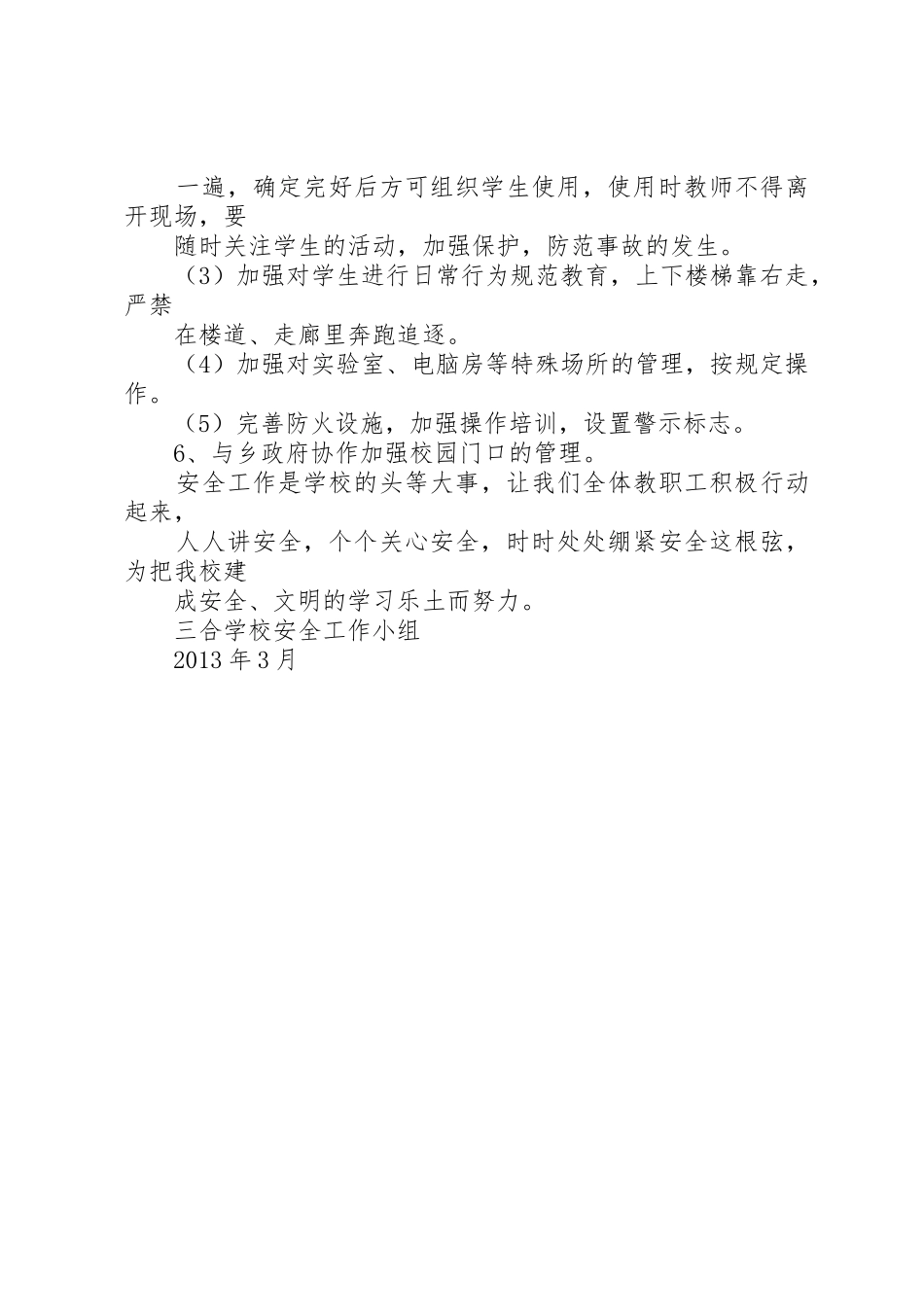 一遍，确定完好后方可组织学生使用，使用时教师不得离开现场，要

随时关注学生的活动，加强保护，防范事故的发生。

（3）加强对学生进行日常行为规范教育，上下楼梯靠右走，严禁

在楼道、走廊里奔跑追逐。

（4）加强对实验室、电脑房等特殊场所的管理，按规定操作。

（5）完善防火设施，加强操作培训，设置警示标志。

6、与乡政府协作加强校园门口的管理。

安全工作是学校的头等大事，让我们全体教职工积极行动起来，

人人讲安全，个个关心安全，时时处处绷紧安全这根弦，为把我校建

成安全、文明的学习乐土而努力。

三合学校安全工作小组

2013 年 3 月